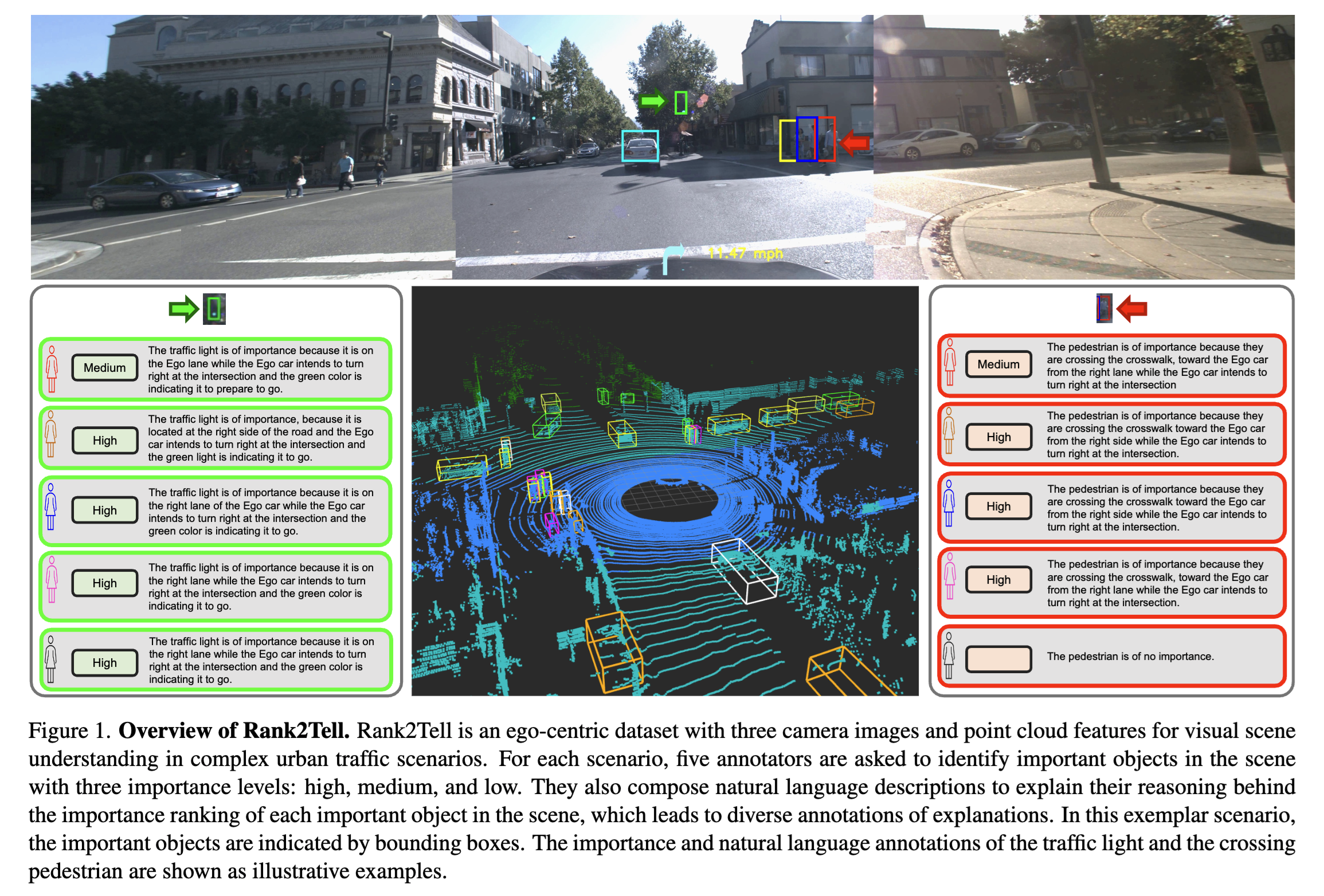 11.47 mph

Medium The traffic light is of importance because it is on the Ego lane while the Ego car intends to turn right at the intersection and the green color is indicating it to prepare to go.

High The traffic light is of importance, because it is located at the right side of the road and the Ego car intends to turn right at the intersection and the green light is indicating it to go.

High The traffic light is of importance because it is on the right lane of the Ego car while the Ego car intends to turn right at the intersection and the green color is indicating it to go.

High The traffic light is of importance because it is on the right lane while the Ego car intends to turn right at the intersection and the green color is indicating it to go.

High The traffic light is of importance because it is on the right lane while the Ego car intends to turn right at the intersection and the green color is indicating it to go.

Medium The pedestrian is of importance because they are crossing the crosswalk, toward the Ego car from the right lane while the Ego car intends to turn right at the intersection

High The pedestrian is of importance because they are crossing the crosswalk toward the Ego car from the right side while the Ego car intends to turn right at the intersection.

High The pedestrian is of importance because they are crossing the crosswalk toward the Ego car from the right side while the Ego car intends to turn right at the intersection.

High The pedestrian is of importance because they are crossing the crosswalk, toward the Ego car from the right lane while the Ego car intends to turn right at the intersection.

The pedestrian is of no importance.

Figure 1. **Overview of Rank2Tell.** Rank2Tell is an ego-centric dataset with three camera images and point cloud features for visual scene understanding in complex urban traffic scenarios. For each scenario, five annotators are asked to identify important objects in the scene with three importance levels: high, medium, and low. They also compose natural language descriptions to explain their reasoning behind the importance ranking of each important object in the scene, which leads to diverse annotations of explanations. In this exemplar scenario, the important objects are indicated by bounding boxes. The importance and natural language annotations of the traffic light and the crossing pedestrian are shown as illustrative examples.